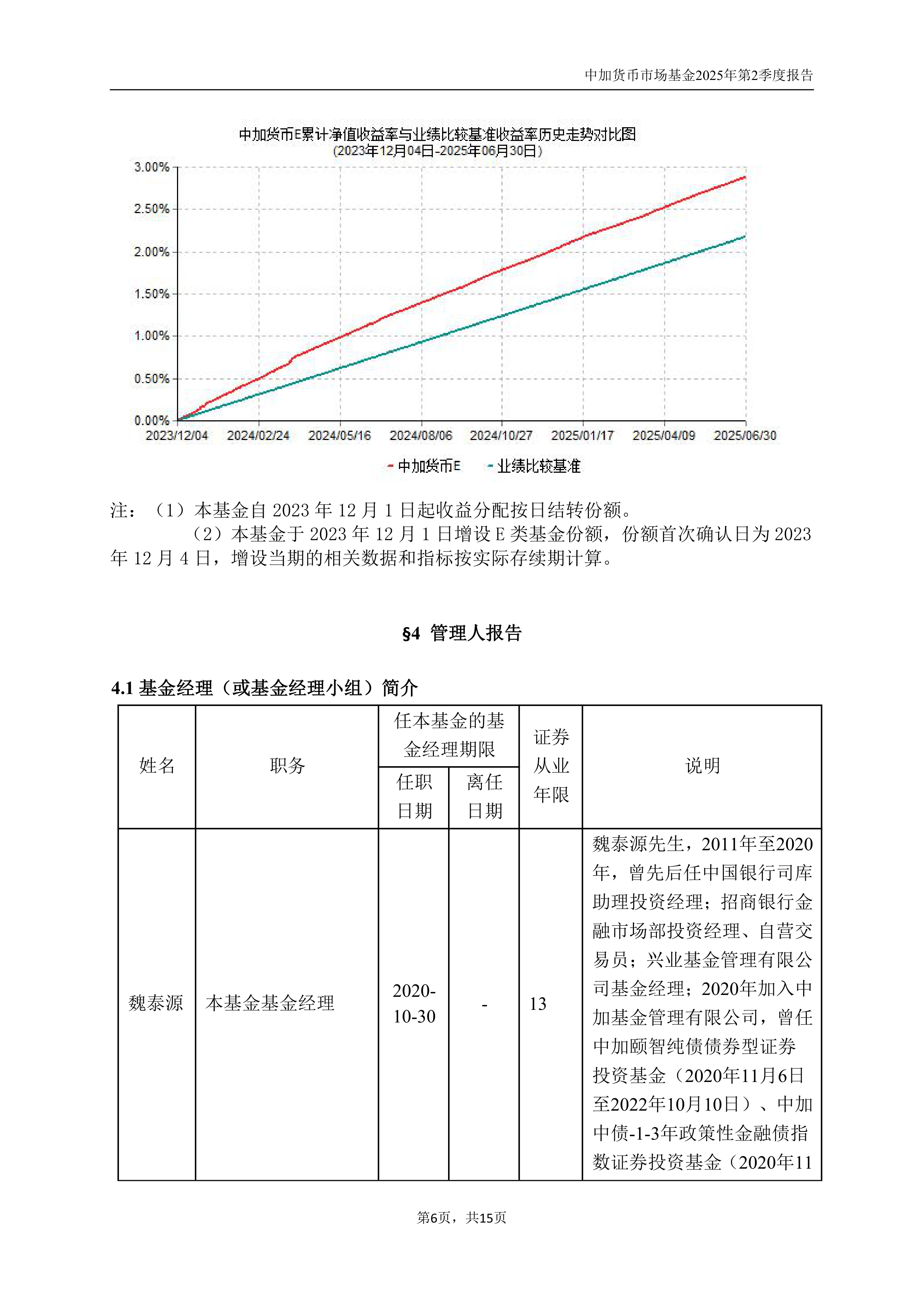 中加货币市场基金2025年第2季度报告

中加货币E累计净值收益率与业绩比较基准收益率历史走势对比图
(2023年12月04日-2025年06月30日)

3.00%
2.50%
2.00%
1.50%
1.00%
0.50%
0.00%
2023/12/04 2024/02/24 2024/05/16 2024/08/06 2024/10/27 2025/01/17 2025/04/09 2025/06/30

中加货币E 业绩比较基准

注：（1）本基金自 2023 年 12 月 1 日起收益分配按日结转份额。
（2）本基金于 2023 年 12 月 1 日增设 E 类基金份额，份额首次确认日为 2023 年 12 月 4 日，增设当期的相关数据和指标按实际存续期计算。

§4 管理人报告

4.1 基金经理（或基金经理小组）简介

| 姓名 | 职务 | 任本基金的基金经理期限 任职日期 | 任本基金的基金经理期限 离任日期 | 证券从业年限 | 说明 |
|---|---|---|---|---|---|
| 魏泰源 | 本基金基金经理 | 2020-10-30 | - | 13 | 魏泰源先生，2011年至2020年，曾先后任中国银行司库助理投资经理；招商银行金融市场部投资经理、自营交易员；兴业基金管理有限公司基金经理；2020年加入中加基金管理有限公司，曾任中加颐智纯债债券型证券投资基金（2020年11月6日至2022年10月10日）、中加中债-1-3年政策性金融债指数证券投资基金（2020年11 |

第6页，共15页